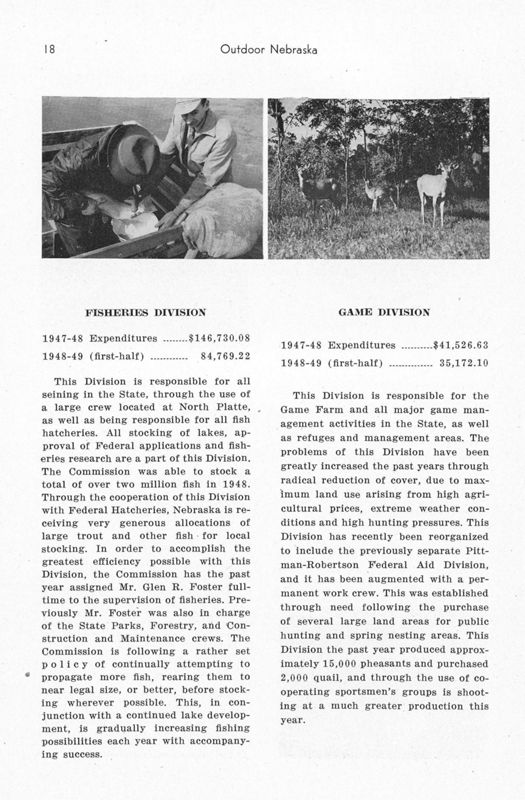 18 Outdoor Nebraska

FISHERIES DIVISION

1947-48 Expenditures ........$146,730.08
1948-49 (first-half) ............ 84,769.22

This Division is responsible for all seining in the State, through the use of a large crew located at North Platte, as well as being responsible for all fish hatcheries. All stocking of lakes, approval of Federal applications and fisheries research are a part of this Division. The Commission was able to stock a total of over two million fish in 1948. Through the cooperation of this Division with Federal Hatcheries, Nebraska is receiving very generous allocations of large trout and other fish for local stocking. In order to accomplish the greatest efficiency possible with this Division, the Commission has the past year assigned Mr. Glen R. Foster fulltime to the supervision of fisheries. Previously Mr. Foster was also in charge of the State Parks, Forestry, and Construction and Maintenance crews. The Commission is following a rather set policy of continually attempting to propagate more fish, rearing them to near legal size, or better, before stocking wherever possible. This, in conjunction with a continued lake development, is gradually increasing fishing possibilities each year with accompanying success.

GAME DIVISION

1947-48 Expenditures ..........$41,526.63
1948-49 (first-half) .............. 35,172.10

This Division is responsible for the Game Farm and all major game management activities in the State, as well as refuges and management areas. The problems of this Division have been greatly increased the past years through radical reduction of cover, due to maximum land use arising from high agricultural prices, extreme weather conditions and high hunting pressures. This Division has recently been reorganized to include the previously separate Pittman-Robertson Federal Aid Division, and it has been augmented with a permanent work crew. This was established through need following the purchase of several large land areas for public hunting and spring nesting areas. This Division the past year produced approximately 15,000 pheasants and purchased 2,000 quail, and through the use of cooperating sportsmen's groups is shooting at a much greater production this year.